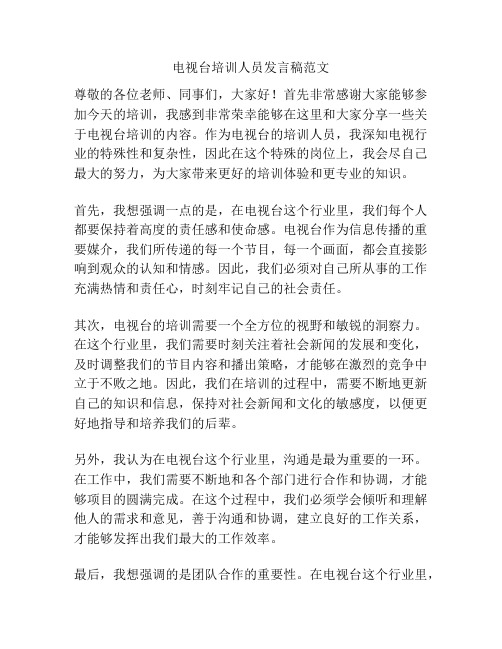 电视台培训人员发言稿范文

尊敬的各位老师、同事们，大家好！首先非常感谢大家能够参加今天的培训，我感到非常荣幸能够在这里和大家分享一些关于电视台培训的内容。作为电视台的培训人员，我深知电视行业的特殊性和复杂性，因此在这个特殊的岗位上，我会尽自己最大的努力，为大家带来更好的培训体验和更专业的知识。

首先，我想强调一点的是，在电视台这个行业里，我们每个人都要保持着高度的责任感和使命感。电视台作为信息传播的重要媒介，我们所传递的每一个节目，每一个画面，都会直接影响到观众的认知和情感。因此，我们必须对自己所从事的工作充满热情和责任心，时刻牢记自己的社会责任。

其次，电视台的培训需要一个全方位的视野和敏锐的洞察力。在这个行业里，我们需要时刻关注着社会新闻的发展和变化，及时调整我们的节目内容和播出策略，才能够在激烈的竞争中立于不败之地。因此，我们在培训的过程中，需要不断地更新自己的知识和信息，保持对社会新闻和文化的敏感度，以便更好地指导和培养我们的后辈。

另外，我认为在电视台这个行业里，沟通是最为重要的一环。在工作中，我们需要不断地和各个部门进行合作和协调，才能够项目的圆满完成。在这个过程中，我们必须学会倾听和理解他人的需求和意见，善于沟通和协调，建立良好的工作关系，才能够发挥出我们最大的工作效率。

最后，我想强调的是团队合作的重要性。在电视台这个行业里，